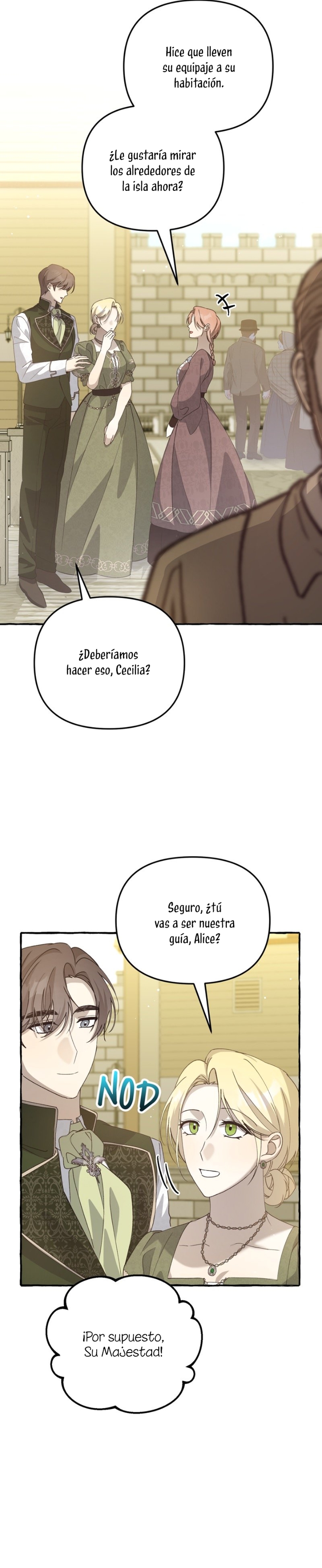 Hice que lleven su equipaje a su habitación.

¿Le gustaría mirar los alrededores de la isla ahora?

¿Deberíamos hacer eso, Cecilia?

Seguro, ¿tú vas a ser nuestra guía, Alice?

NOD

¡Por supuesto, Su Majestad!